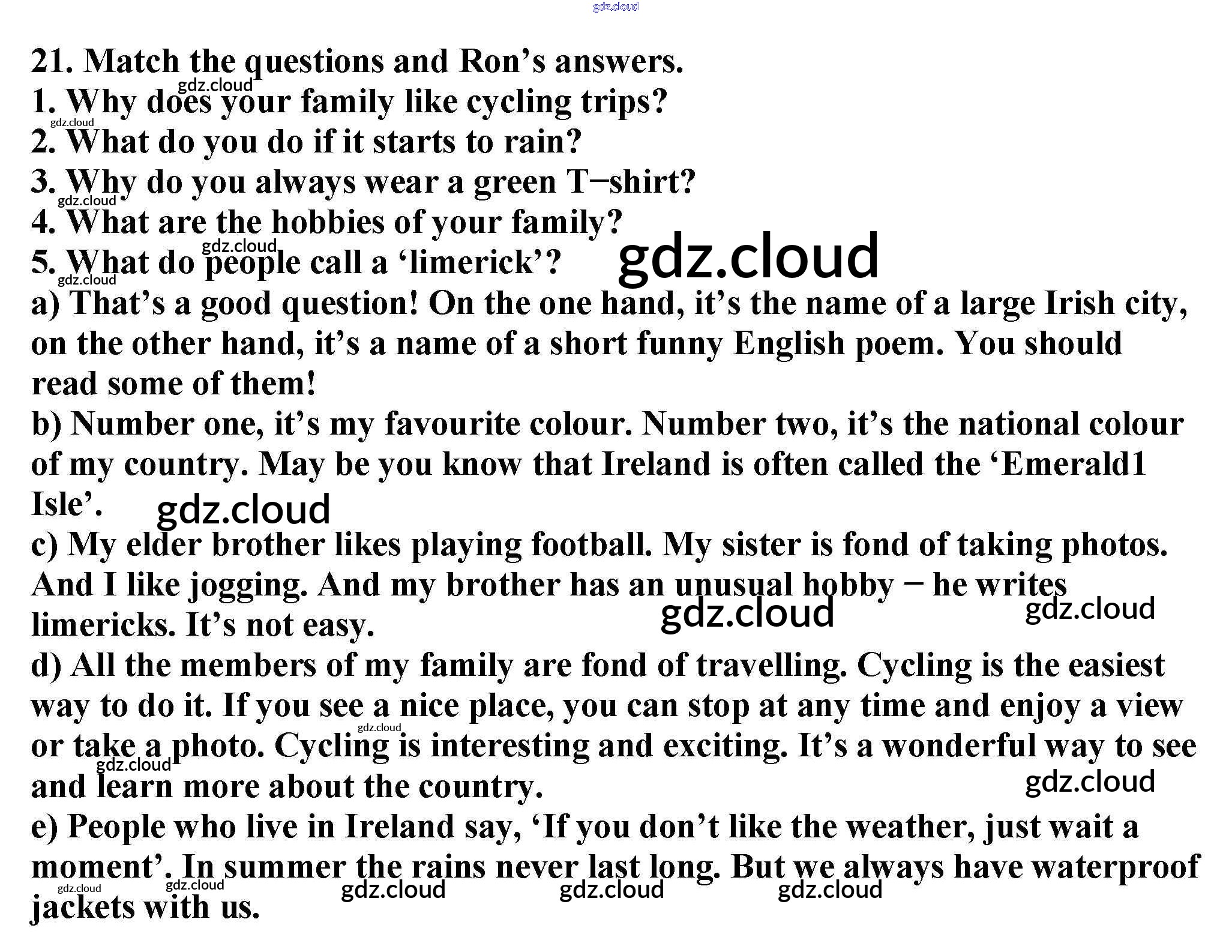 21. Match the questions and Ron's answers.
1. Why does your family like cycling trips?
2. What do you do if it starts to rain?
3. Why do you always wear a green T−shirt?
4. What are the hobbies of your family?
5. What do people call a 'limerick'?
a) That's a good question! On the one hand, it's the name of a large Irish city, on the other hand, it's a name of a short funny English poem. You should read some of them!
b) Number one, it's my favourite colour. Number two, it's the national colour of my country. May be you know that Ireland is often called the 'Emerald1 Isle'.
c) My elder brother likes playing football. My sister is fond of taking photos. And I like jogging. And my brother has an unusual hobby − he writes limericks. It's not easy.
d) All the members of my family are fond of travelling. Cycling is the easiest way to do it. If you see a nice place, you can stop at any time and enjoy a view or take a photo. Cycling is interesting and exciting. It's a wonderful way to see and learn more about the country.
e) People who live in Ireland say, 'If you don't like the weather, just wait a moment'. In summer the rains never last long. But we always have waterproof jackets with us.

gdz.cloud